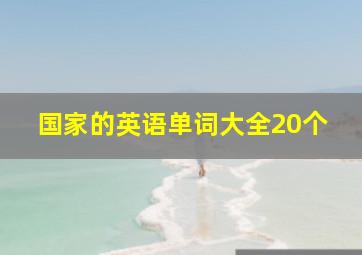 国家的英语单词大全20个